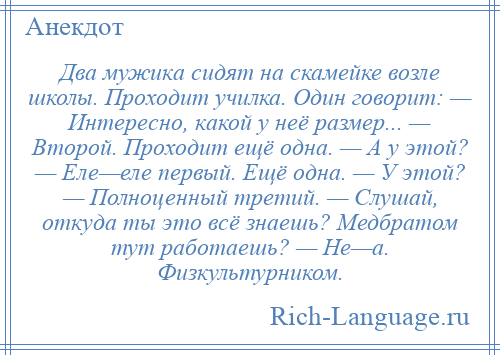 Анекдот

Два мужика сидят на скамейке возле школы. Проходит училка. Один говорит: — Интересно, какой у неё размер... — Второй. Проходит ещё одна. — А у этой? — Еле—еле первый. Ещё одна. — У этой? — Полноценный третий. — Слушай, откуда ты это всё знаешь? Медбратом тут работаешь? — Не—а. Физкультурником.

Rich-Language.ru